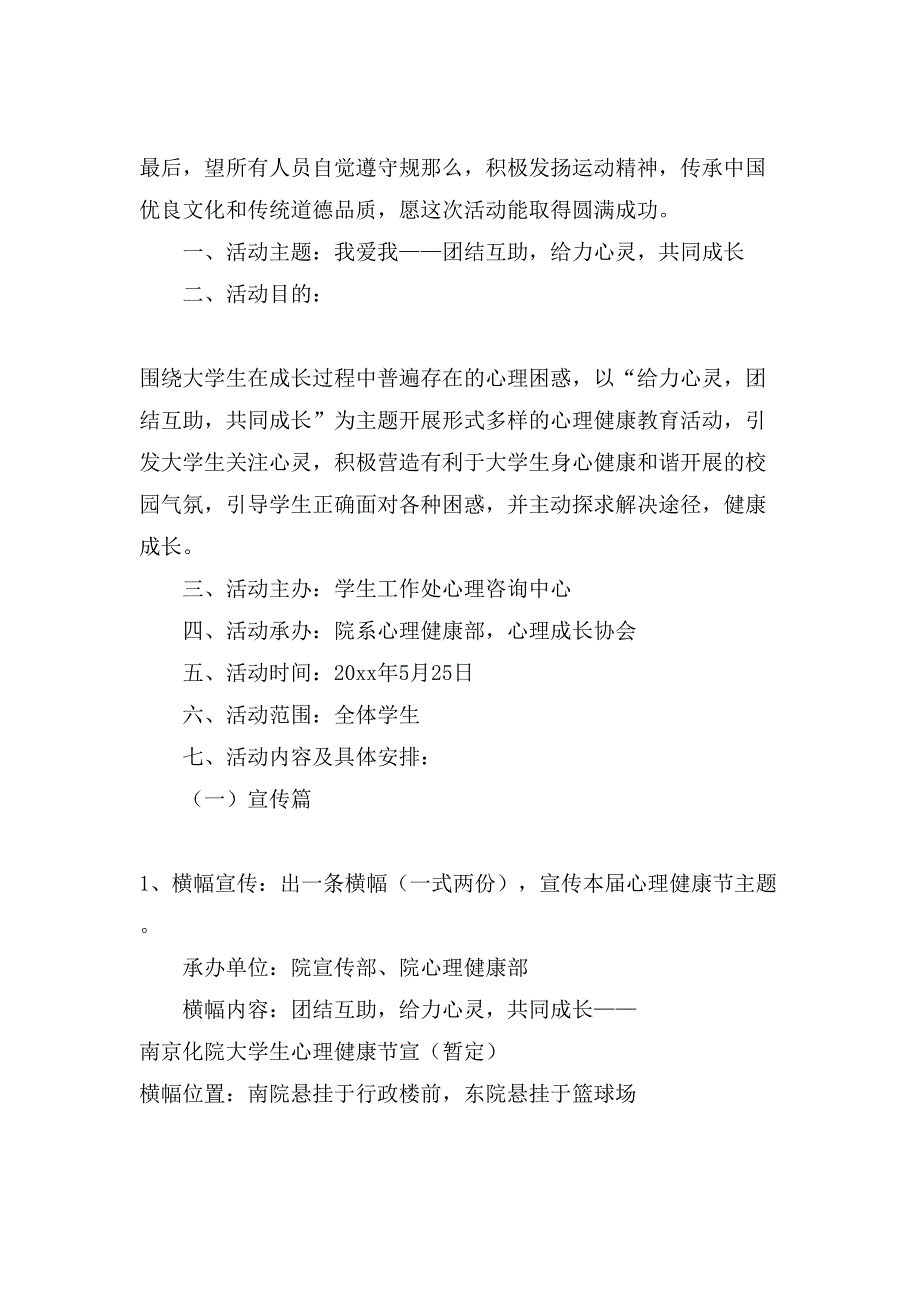 最后，望所有人员自觉遵守规那么，积极发扬运动精神，传承中国优良文化和传统道德品质，愿这次活动能取得圆满成功。

一、活动主题：我爱我——团结互助，给力心灵，共同成长

二、活动目的：

围绕大学生在成长过程中普遍存在的心理困惑，以“给力心灵，团结互助，共同成长”为主题开展形式多样的心理健康教育活动，引发大学生关注心灵，积极营造有利于大学生身心健康和谐开展的校园气氛，引导学生正确面对各种困惑，并主动探求解决途径，健康成长。

三、活动主办：学生工作处心理咨询中心

四、活动承办：院系心理健康部，心理成长协会

五、活动时间：20xx年5月25日

六、活动范围：全体学生

七、活动内容及具体安排：

（一）宣传篇

1、横幅宣传：出一条横幅（一式两份），宣传本届心理健康节主题。

承办单位：院宣传部、院心理健康部

横幅内容：团结互助，给力心灵，共同成长——

南京化院大学生心理健康节宣（暂定）

横幅位置：南院悬挂于行政楼前，东院悬挂于篮球场